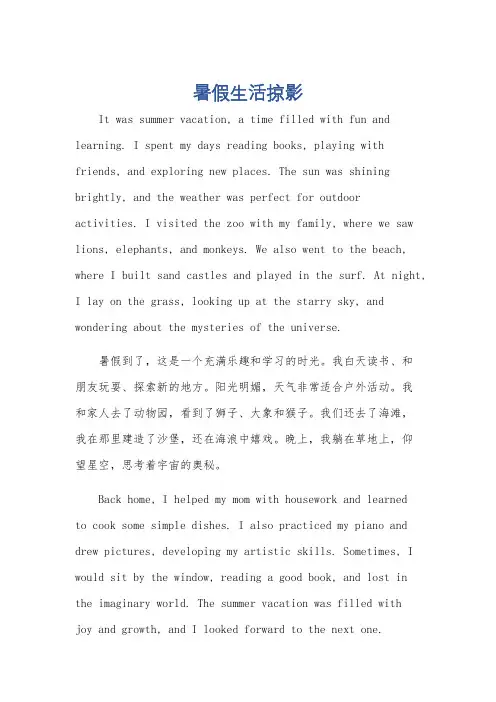 暑假生活掠影

It was summer vacation, a time filled with fun and learning. I spent my days reading books, playing with friends, and exploring new places. The sun was shining brightly, and the weather was perfect for outdoor activities. I visited the zoo with my family, where we saw lions, elephants, and monkeys. We also went to the beach, where I built sand castles and played in the surf. At night, I lay on the grass, looking up at the starry sky, and wondering about the mysteries of the universe.

暑假到了，这是一个充满乐趣和学习的时光。我白天读书、和朋友玩耍、探索新的地方。阳光明媚，天气非常适合户外活动。我和家人去了动物园，看到了狮子、大象和猴子。我们还去了海滩，我在那里建造了沙堡，还在海浪中嬉戏。晚上，我躺在草地上，仰望星空，思考着宇宙的奥秘。

Back home, I helped my mom with housework and learned to cook some simple dishes. I also practiced my piano and drew pictures, developing my artistic skills. Sometimes, I would sit by the window, reading a good book, and lost in the imaginary world. The summer vacation was filled with joy and growth, and I looked forward to the next one.